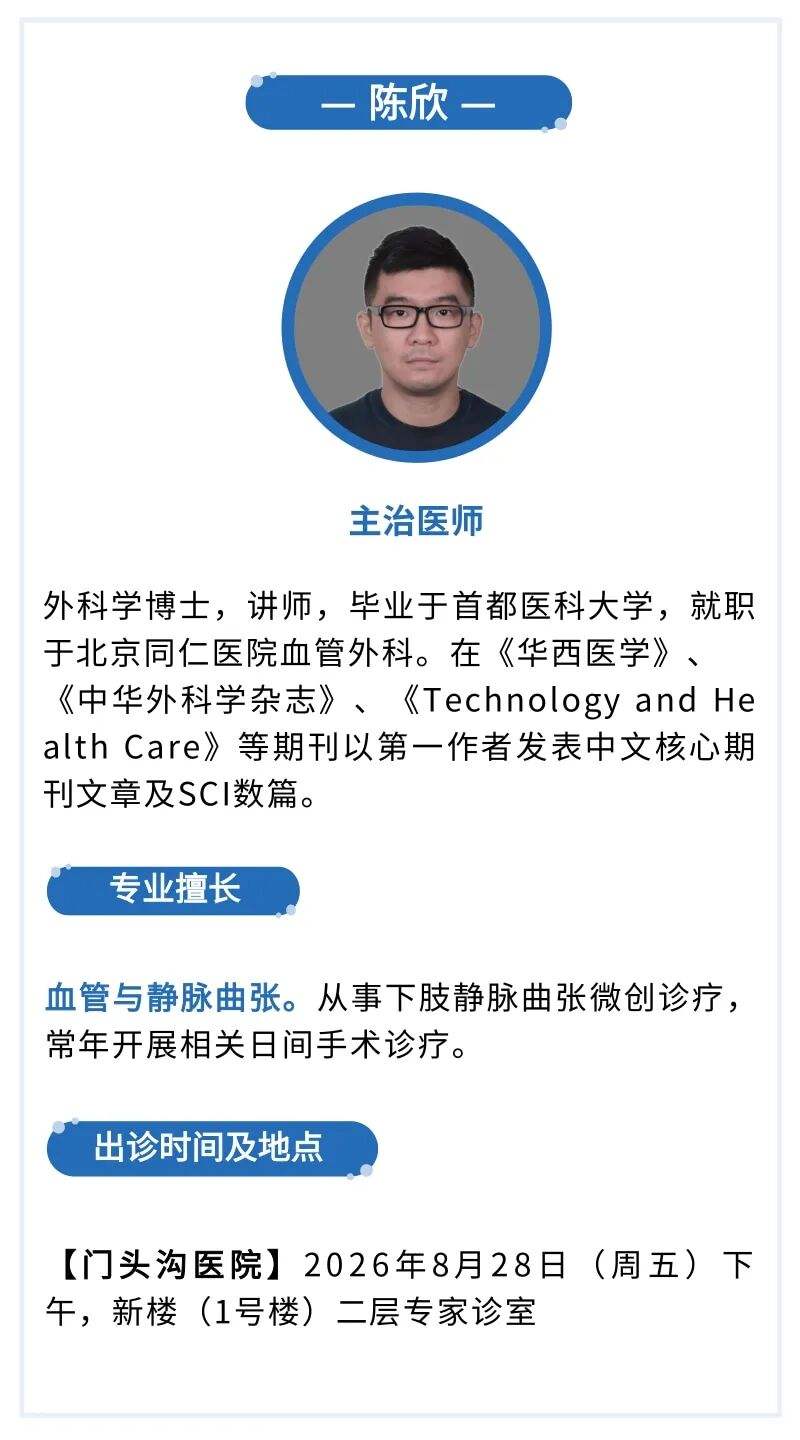 — 陈欣 —

主治医师

外科学博士，讲师，毕业于首都医科大学，就职于北京同仁医院血管外科。在《华西医学》、《中华外科学杂志》、《Technology and Health Care》等期刊以第一作者发表中文核心期刊文章及SCI数篇。

专业擅长

血管与静脉曲张。从事下肢静脉曲张微创诊疗，常年开展相关日间手术诊疗。

出诊时间及地点

【门头沟医院】2026年8月28日（周五）下午，新楼（1号楼）二层专家诊室